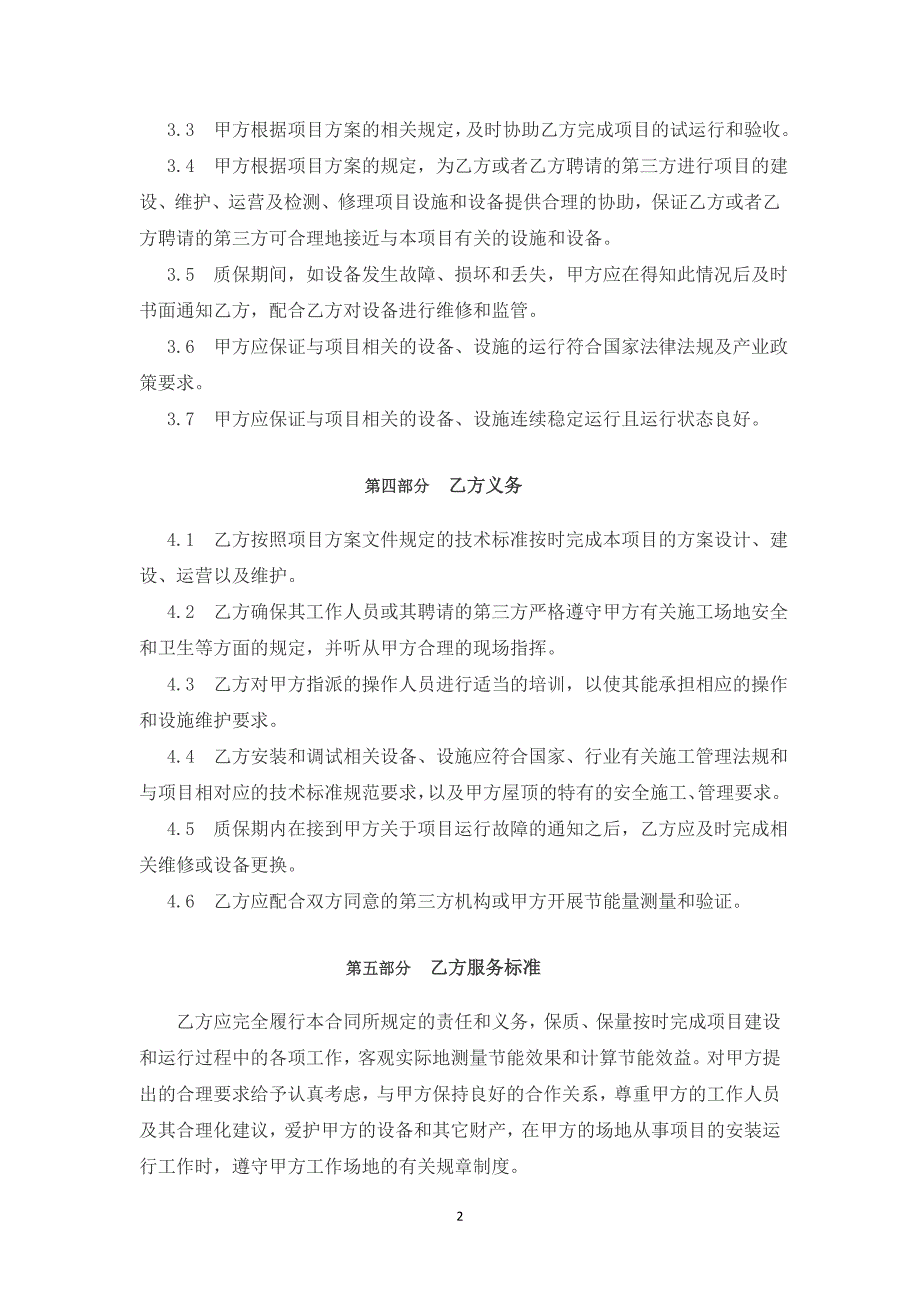 3.3　甲方根据项目方案的相关规定，及时协助乙方完成项目的试运行和验收。

3.4　甲方根据项目方案的规定，为乙方或者乙方聘请的第三方进行项目的建设、维护、运营及检测、修理项目设施和设备提供合理的协助，保证乙方或者乙方聘请的第三方可合理地接近与本项目有关的设施和设备。

3.5　质保期间，如设备发生故障、损坏和丢失，甲方应在得知此情况后及时书面通知乙方，配合乙方对设备进行维修和监管。

3.6　甲方应保证与项目相关的设备、设施的运行符合国家法律法规及产业政策要求。

3.7　甲方应保证与项目相关的设备、设施连续稳定运行且运行状态良好。

第四部分　乙方义务

4.1　乙方按照项目方案文件规定的技术标准按时完成本项目的方案设计、建设、运营以及维护。

4.2　乙方确保其工作人员或其聘请的第三方严格遵守甲方有关施工场地安全和卫生等方面的规定，并听从甲方合理的现场指挥。

4.3　乙方对甲方指派的操作人员进行适当的培训，以使其能承担相应的操作和设施维护要求。

4.4　乙方安装和调试相关设备、设施应符合国家、行业有关施工管理法规和与项目相对应的技术标准规范要求，以及甲方屋顶的特有的安全施工、管理要求。

4.5　质保期内在接到甲方关于项目运行故障的通知之后，乙方应及时完成相关维修或设备更换。

4.6　乙方应配合双方同意的第三方机构或甲方开展节能量测量和验证。

第五部分　乙方服务标准

乙方应完全履行本合同所规定的责任和义务，保质、保量按时完成项目建设和运行过程中的各项工作，客观实际地测量节能效果和计算节能效益。对甲方提出的合理要求给予认真考虑，与甲方保持良好的合作关系，尊重甲方的工作人员及其合理化建议，爱护甲方的设备和其它财产，在甲方的场地从事项目的安装运行工作时，遵守甲方工作场地的有关规章制度。

2